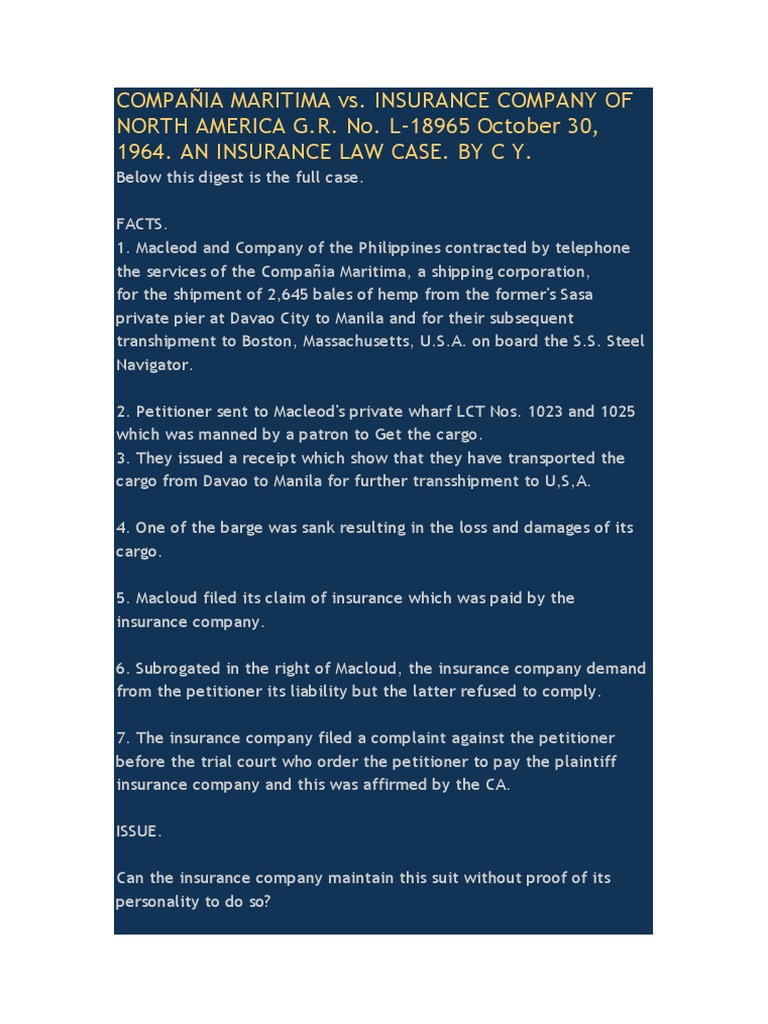 COMPAÑIA MARITIMA vs. INSURANCE COMPANY OF NORTH AMERICA G.R. No. L-18965 October 30, 1964. AN INSURANCE LAW CASE. BY C Y.
Below this digest is the full case.

FACTS.
1. Macleod and Company of the Philippines contracted by telephone the services of the Compañia Maritima, a shipping corporation, for the shipment of 2,645 bales of hemp from the former's Sasa private pier at Davao City to Manila and for their subsequent transhipment to Boston, Massachusetts, U.S.A. on board the S.S. Steel Navigator.

2. Petitioner sent to Macleod's private wharf LCT Nos. 1023 and 1025 which was manned by a patron to Get the cargo.
3. They issued a receipt which show that they have transported the cargo from Davao to Manila for further transshipment to U,S,A.

4. One of the barge was sank resulting in the loss and damages of its cargo.

5. Macloud filed its claim of insurance which was paid by the insurance company.

6. Subrogated in the right of Macloud, the insurance company demand from the petitioner its liability but the latter refused to comply.

7. The insurance company filed a complaint against the petitioner before the trial court who order the petitioner to pay the plaintiff insurance company and this was affirmed by the CA.

ISSUE.

Can the insurance company maintain this suit without proof of its personality to do so?